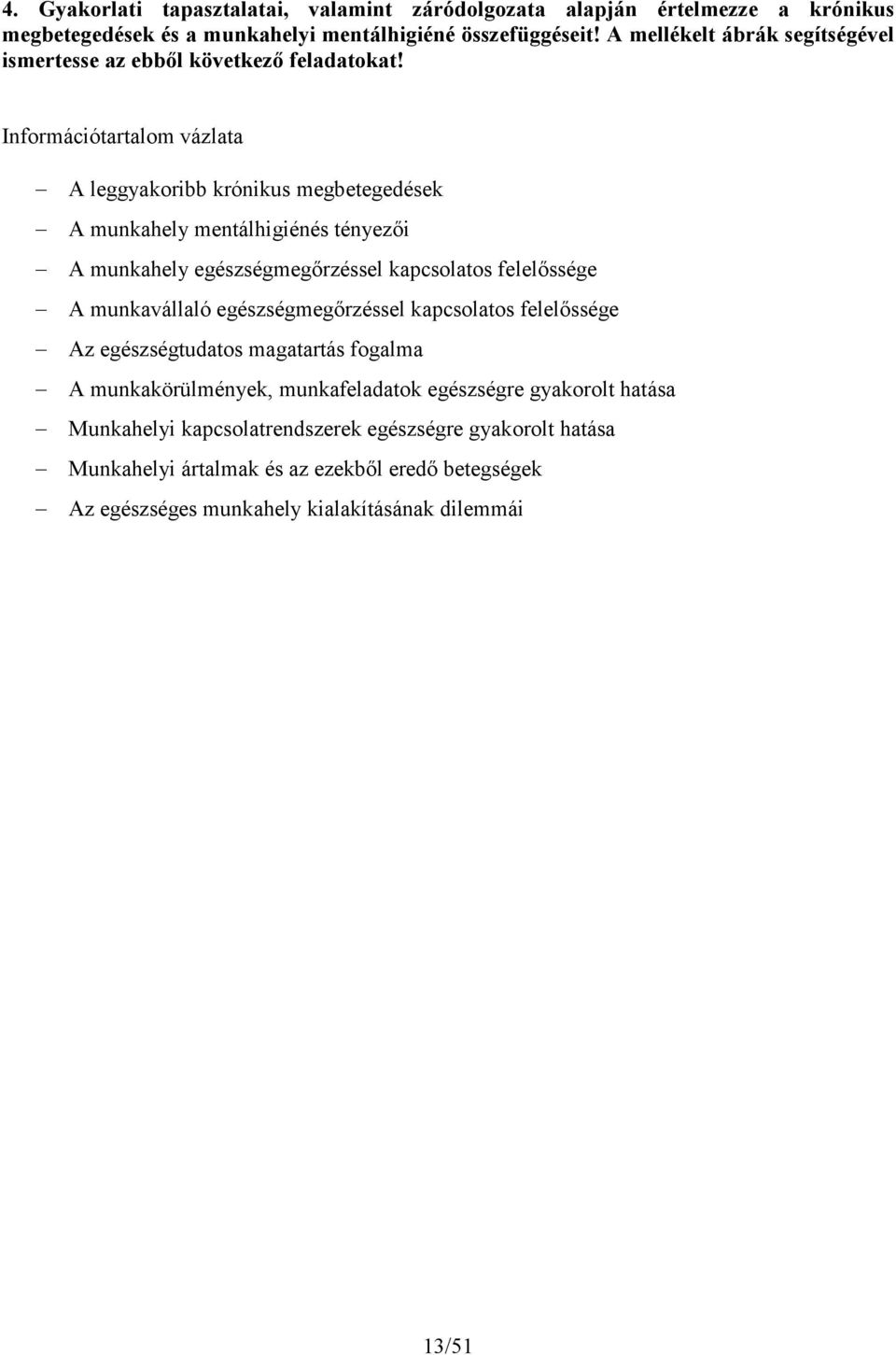 4. Gyakorlati tapasztalatai, valamint záródolgozata alapján értelmezze a krónikus megbetegedések és a munkahelyi mentálhigiéné összefüggéseit! A mellékelt ábrák segítségével ismertesse az ebből következő feladatokat!

Információtartalom vázlata

– A leggyakoribb krónikus megbetegedések
– A munkahely mentálhigiénés tényezői
– A munkahely egészségmegőrzéssel kapcsolatos felelőssége
– A munkavállaló egészségmegőrzéssel kapcsolatos felelőssége
– Az egészségtudatos magatartás fogalma
– A munkakörülmények, munkafeladatok egészségre gyakorolt hatása
– Munkahelyi kapcsolatrendszerek egészségre gyakorolt hatása
– Munkahelyi ártalmak és az ezekből eredő betegségek
– Az egészséges munkahely kialakításának dilemmái

13/51